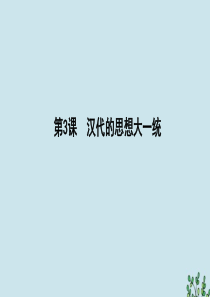 第3课　汉代的思想大一统